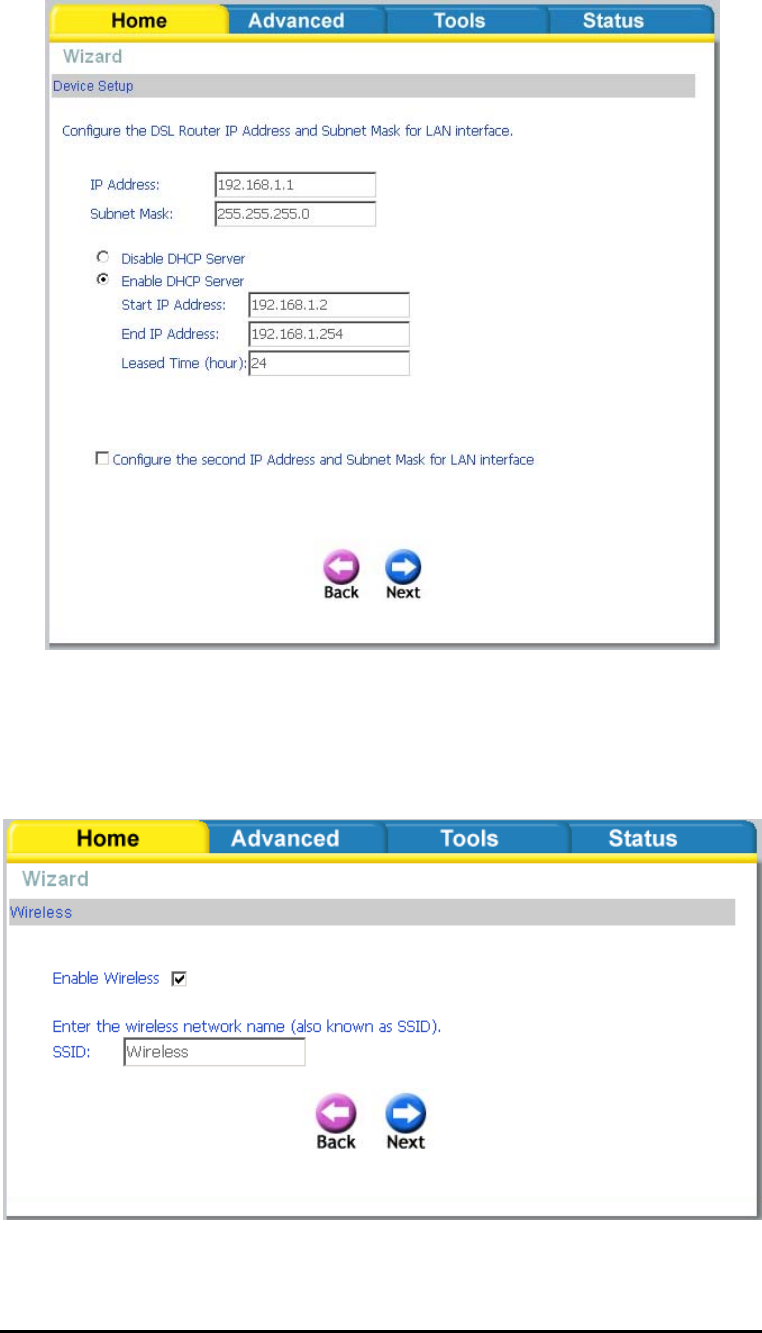 Home Advanced Tools Status

Wizard

Device Setup

Configure the DSL Router IP Address and Subnet Mask for LAN interface.

IP Address: 192.168.1.1
Subnet Mask: 255.255.255.0

Disable DHCP Server
Enable DHCP Server
Start IP Address: 192.168.1.2
End IP Address: 192.168.1.254
Leased Time (hour): 24

Configure the second IP Address and Subnet Mask for LAN interface

Back Next

Home Advanced Tools Status

Wizard

Wireless

Enable Wireless

Enter the wireless network name (also known as SSID).
SSID: Wireless

Back Next